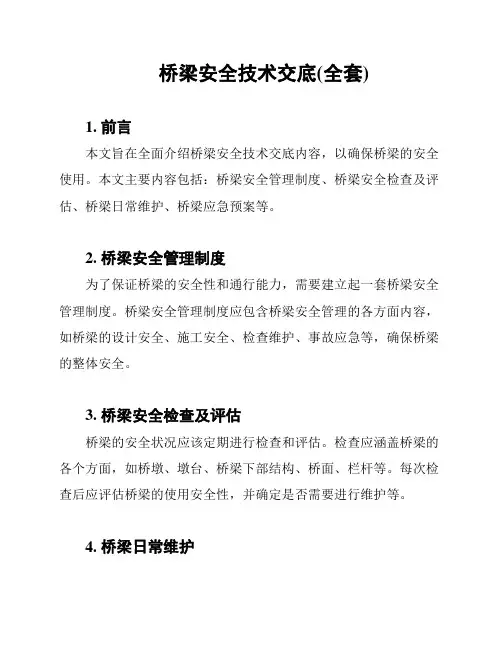 桥梁安全技术交底(全套)

1. 前言

本文旨在全面介绍桥梁安全技术交底内容，以确保桥梁的安全使用。本文主要内容包括：桥梁安全管理制度、桥梁安全检查及评估、桥梁日常维护、桥梁应急预案等。

2. 桥梁安全管理制度

为了保证桥梁的安全性和通行能力，需要建立起一套桥梁安全管理制度。桥梁安全管理制度应包含桥梁安全管理的各方面内容，如桥梁的设计安全、施工安全、检查维护、事故应急等，确保桥梁的整体安全。

3. 桥梁安全检查及评估

桥梁的安全状况应该定期进行检查和评估。检查应涵盖桥梁的各个方面，如桥墩、墩台、桥梁下部结构、桥面、栏杆等。每次检查后应评估桥梁的使用安全性，并确定是否需要进行维护等。

4. 桥梁日常维护